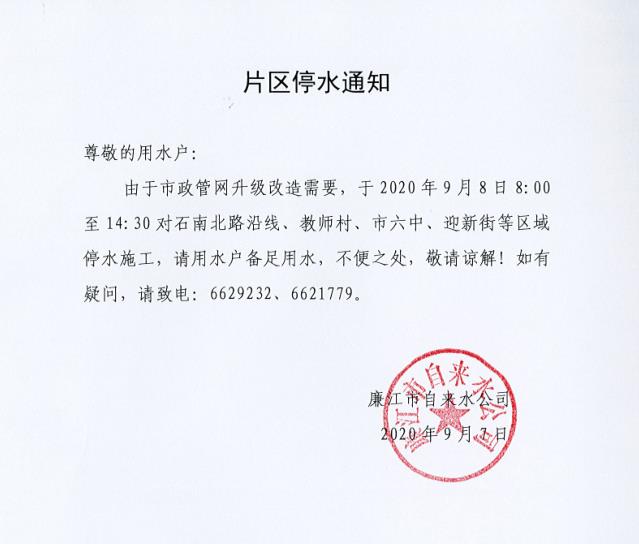 片区停水通知

尊敬的用水户:

由于市政管网升级改造需要，于 2020 年 9 月 8 日 8:00 至 14:30 对石南北路沿线、教师村、市六中、迎新街等区域停水施工，请用水户备足用水，不便之处，敬请谅解！如有疑问，请致电：6629232、6621779。

廉江市自来水公司
2020 年 9 月 7 日

廉江市自来水公司